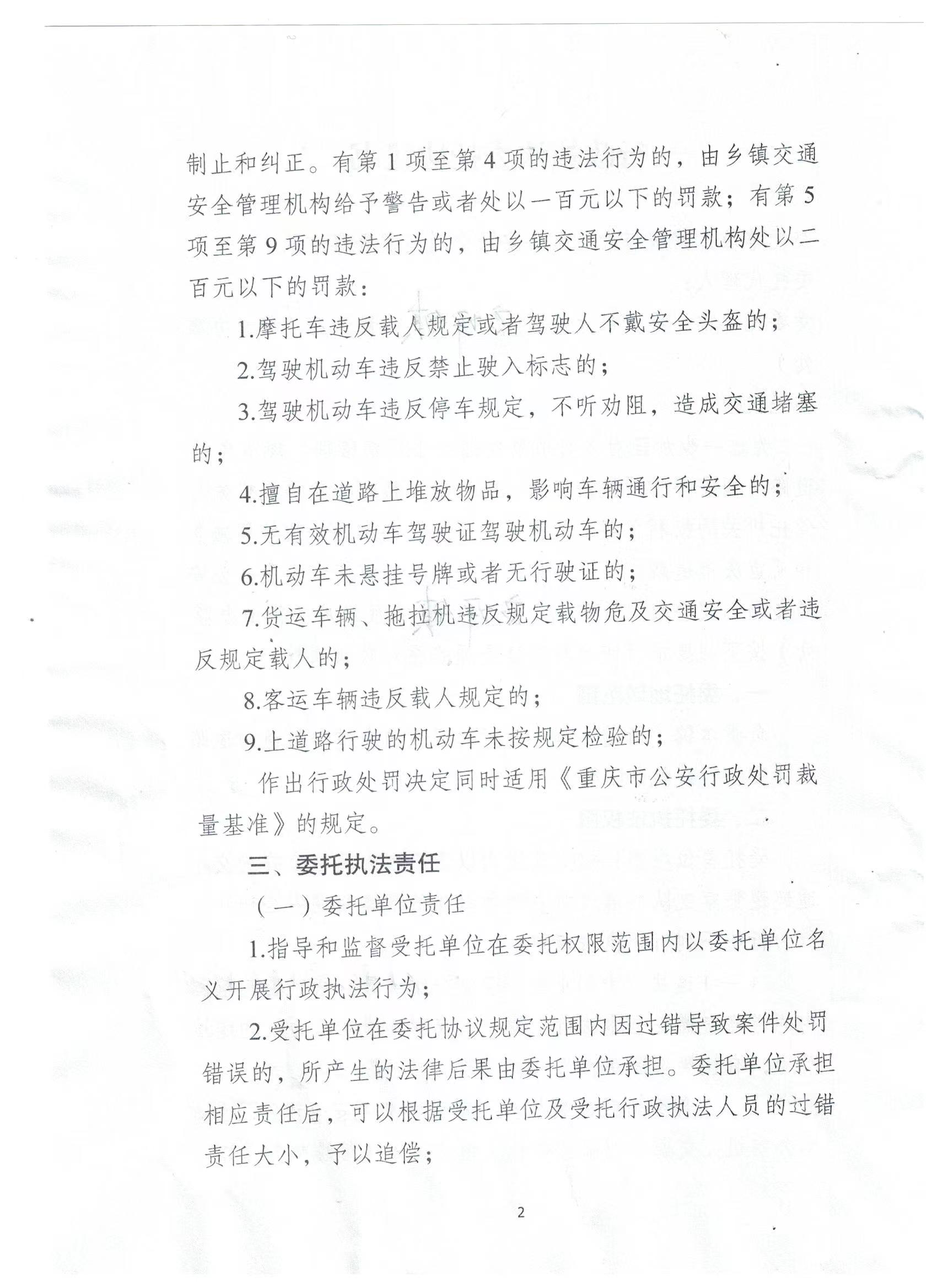 制止和纠正。有第1项至第4项的违法行为的，由乡镇交通安全管理机构给予警告或者处以一百元以下的罚款；有第5项至第9项的违法行为的，由乡镇交通安全管理机构处以二百元以下的罚款：

1.摩托车违反载人规定或者驾驶人不戴安全头盔的；

2.驾驶机动车违反禁止驶入标志的；

3.驾驶机动车违反停车规定，不听劝阻，造成交通堵塞的；

4.擅自在道路上堆放物品，影响车辆通行和安全的；

5.无有效机动车驾驶证驾驶机动车的；

6.机动车未悬挂号牌或者无行驶证的；

7.货运车辆、拖拉机违反规定载物危及交通安全或者违反规定载人的；

8.客运车辆违反载人规定的；

9.上道路行驶的机动车未按规定检验的；

作出行政处罚决定同时适用《重庆市公安行政处罚裁量基准》的规定。

三、委托执法责任

（一）委托单位责任

1.指导和监督受托单位在委托权限范围内以委托单位名义开展行政执法行为；

2.受托单位在委托协议规定范围内因过错导致案件处罚错误的，所产生的法律后果由委托单位承担。委托单位承担相应责任后，可以根据受托单位及受托行政执法人员的过错责任大小，予以追偿；

2